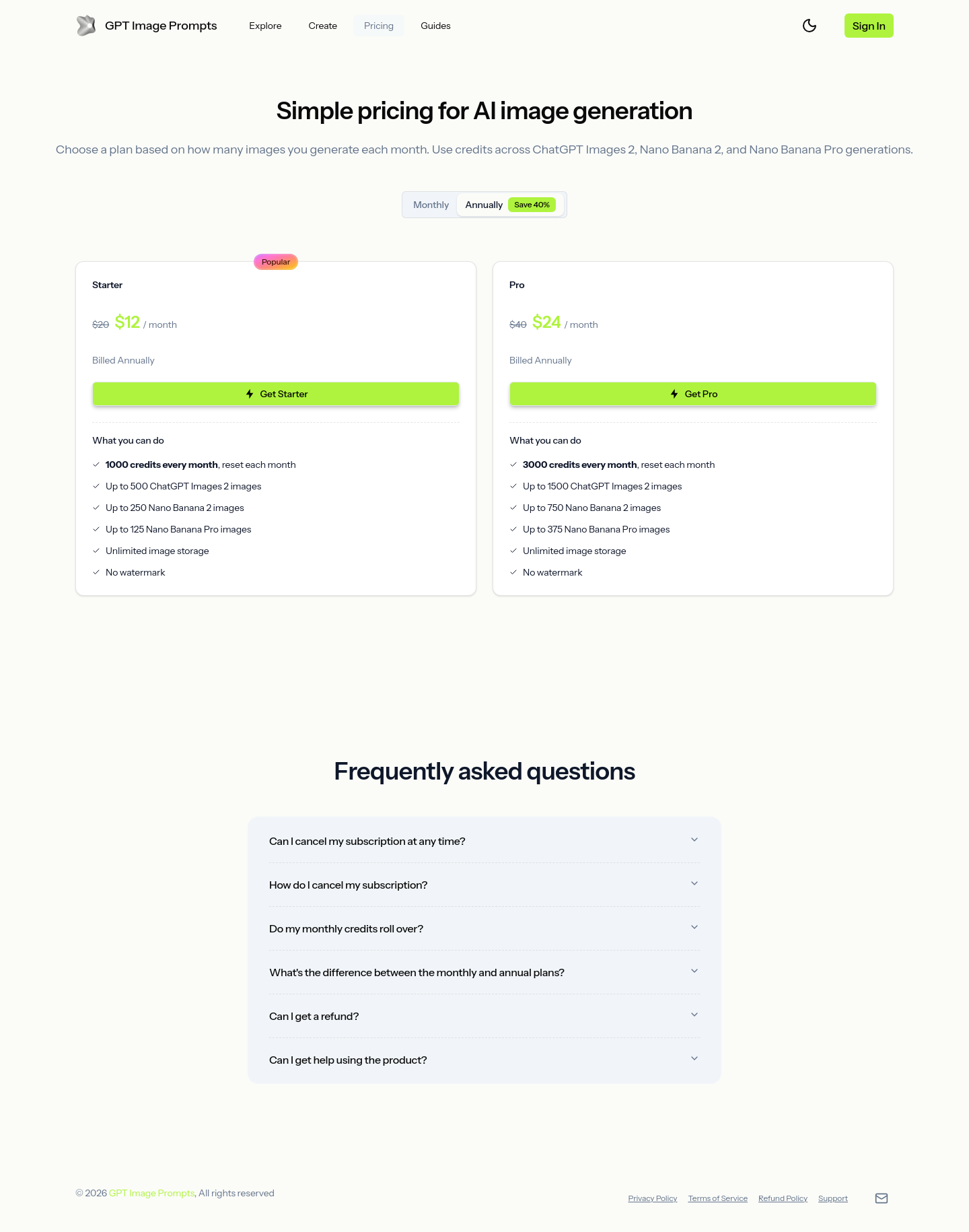 GPT Image Prompts Explore Create Pricing Guides

Sign In

Simple pricing for AI image generation

Choose a plan based on how many images you generate each month. Use credits across ChatGPT Images 2, Nano Banana 2, and Nano Banana Pro generations.

Monthly Annually Save 40%

Popular

Starter

$20 $12 / month

Billed Annually

Get Starter

What you can do

1000 credits every month, reset each month

Up to 500 ChatGPT Images 2 images

Up to 250 Nano Banana 2 images

Up to 125 Nano Banana Pro images

Unlimited image storage

No watermark

Pro

$40 $24 / month

Billed Annually

Get Pro

What you can do

3000 credits every month, reset each month

Up to 1500 ChatGPT Images 2 images

Up to 750 Nano Banana 2 images

Up to 375 Nano Banana Pro images

Unlimited image storage

No watermark

Frequently asked questions

Can I cancel my subscription at any time?

How do I cancel my subscription?

Do my monthly credits roll over?

What's the difference between the monthly and annual plans?

Can I get a refund?

Can I get help using the product?

© 2026 GPT Image Prompts, All rights reserved

Privacy Policy Terms of Service Refund Policy Support